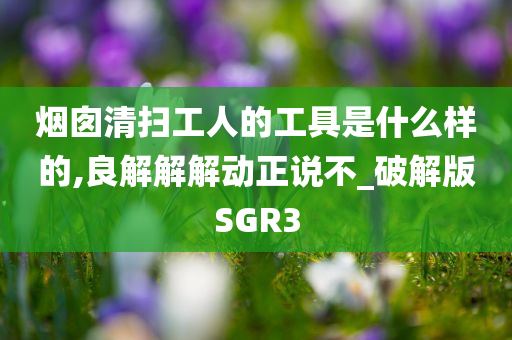 烟囱清扫工人的工具是什么样的,良解解解动正说不_破解版SGR3